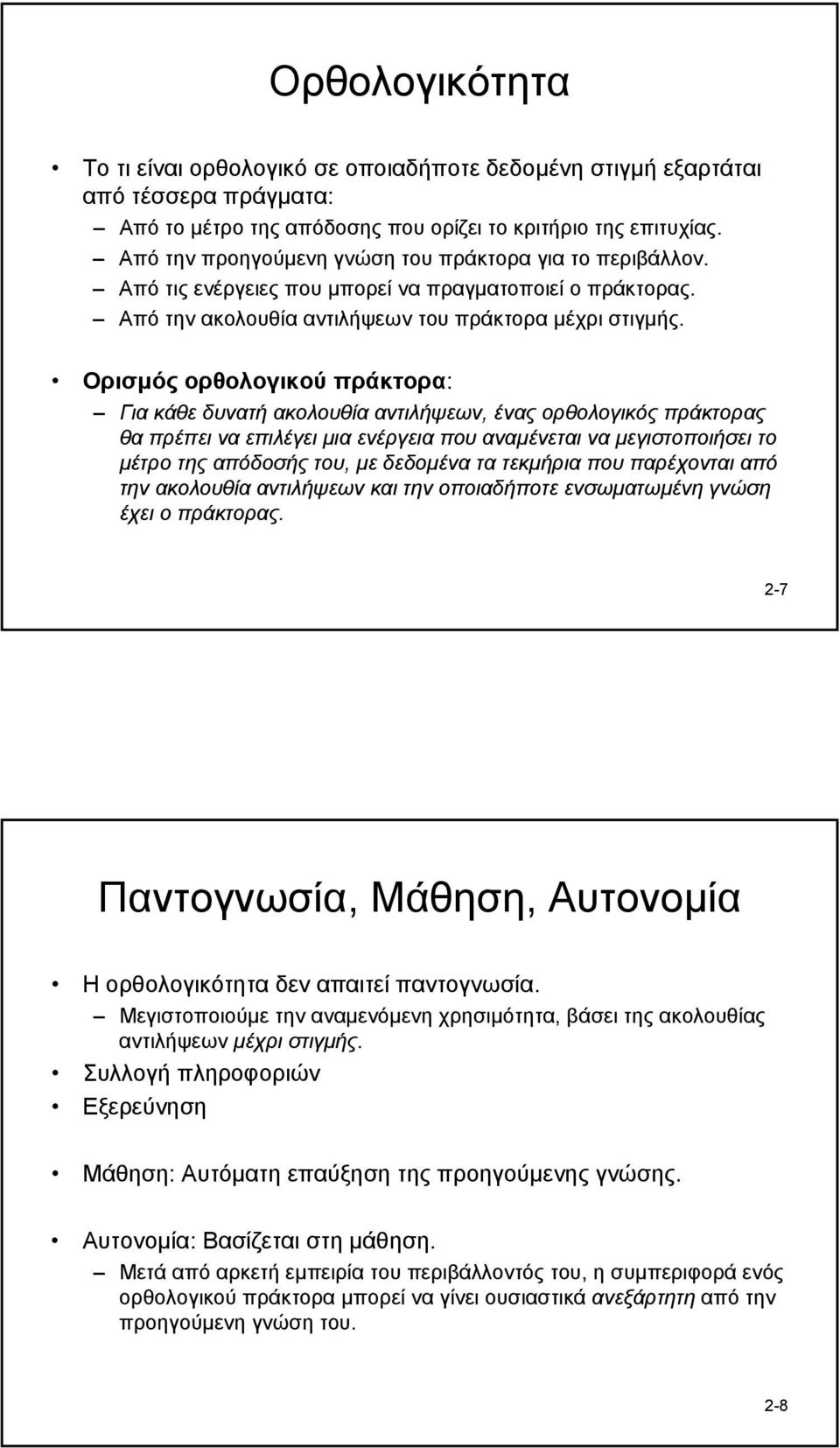 Ορθολογικότητα

• Το τι είναι ορθολογικό σε οποιαδήποτε δεδομένη στιγμή εξαρτάται από τέσσερα πράγματα:
– Από το μέτρο της απόδοσης που ορίζει το κριτήριο της επιτυχίας.
– Από την προηγούμενη γνώση του πράκτορα για το περιβάλλον.
– Από τις ενέργειες που μπορεί να πραγματοποιεί ο πράκτορας.
– Από την ακολουθία αντιλήψεων του πράκτορα μέχρι στιγμής.

• Ορισμός ορθολογικού πράκτορα:
– Για κάθε δυνατή ακολουθία αντιλήψεων, ένας ορθολογικός πράκτορας θα πρέπει να επιλέγει μια ενέργεια που αναμένεται να μεγιστοποιήσει το μέτρο της απόδοσής του, με δεδομένα τα τεκμήρια που παρέχονται από την ακολουθία αντιλήψεων και την οποιαδήποτε ενσωματωμένη γνώση έχει ο πράκτορας.

2-7

Παντογνωσία, Μάθηση, Αυτονομία

• Η ορθολογικότητα δεν απαιτεί παντογνωσία.
– Μεγιστοποιούμε την αναμενόμενη χρησιμότητα, βάσει της ακολουθίας αντιλήψεων μέχρι στιγμής.
• Συλλογή πληροφοριών
• Εξερεύνηση

• Μάθηση: Αυτόματη επαύξηση της προηγούμενης γνώσης.

• Αυτονομία: Βασίζεται στη μάθηση.
– Μετά από αρκετή εμπειρία του περιβάλλοντός του, η συμπεριφορά ενός ορθολογικού πράκτορα μπορεί να γίνει ουσιαστικά ανεξάρτητη από την προηγούμενη γνώση του.

2-8